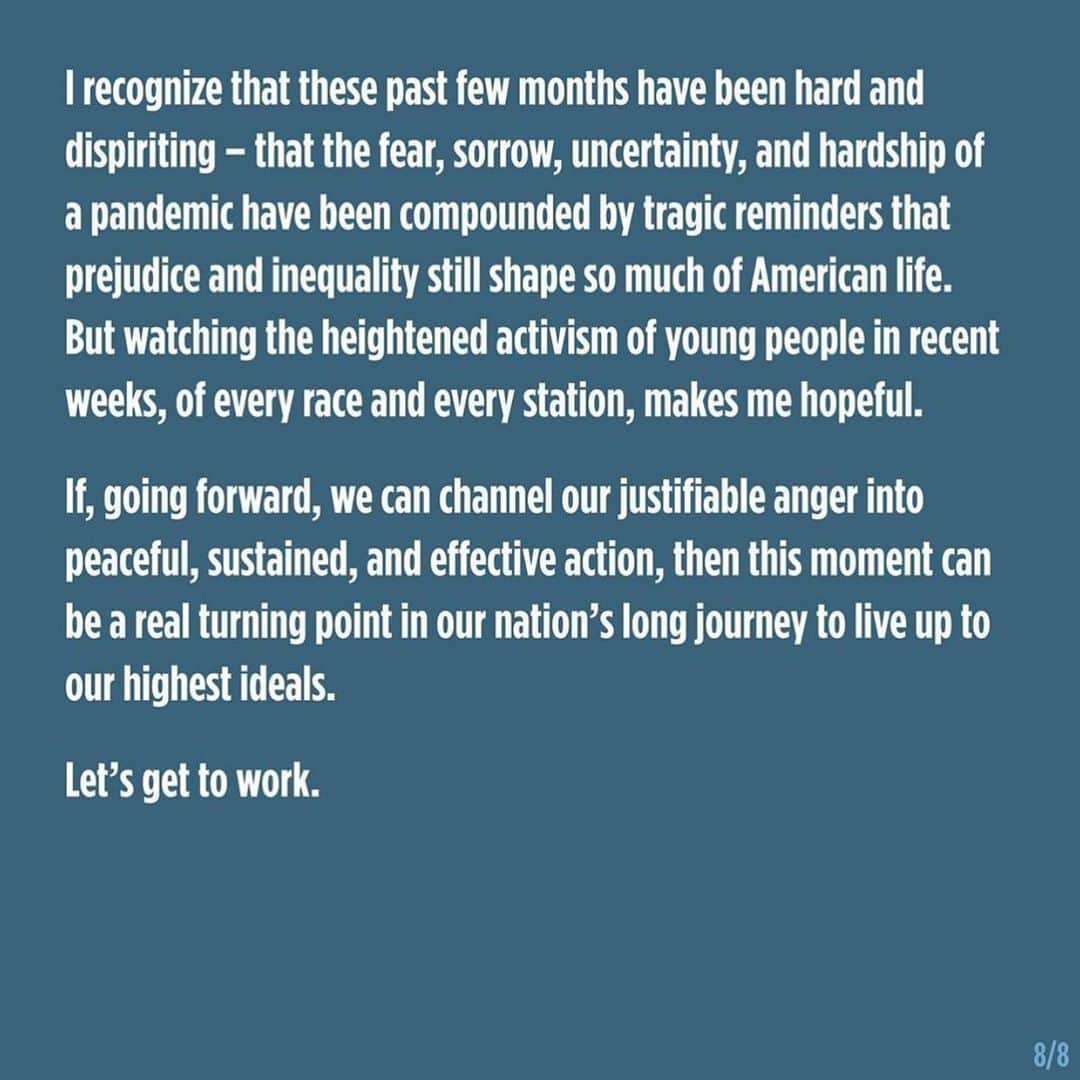 I recognize that these past few months have been hard and dispiriting – that the fear, sorrow, uncertainty, and hardship of a pandemic have been compounded by tragic reminders that prejudice and inequality still shape so much of American life. But watching the heightened activism of young people in recent weeks, of every race and every station, makes me hopeful.

If, going forward, we can channel our justifiable anger into peaceful, sustained, and effective action, then this moment can be a real turning point in our nation's long journey to live up to our highest ideals.

Let's get to work.

8/8